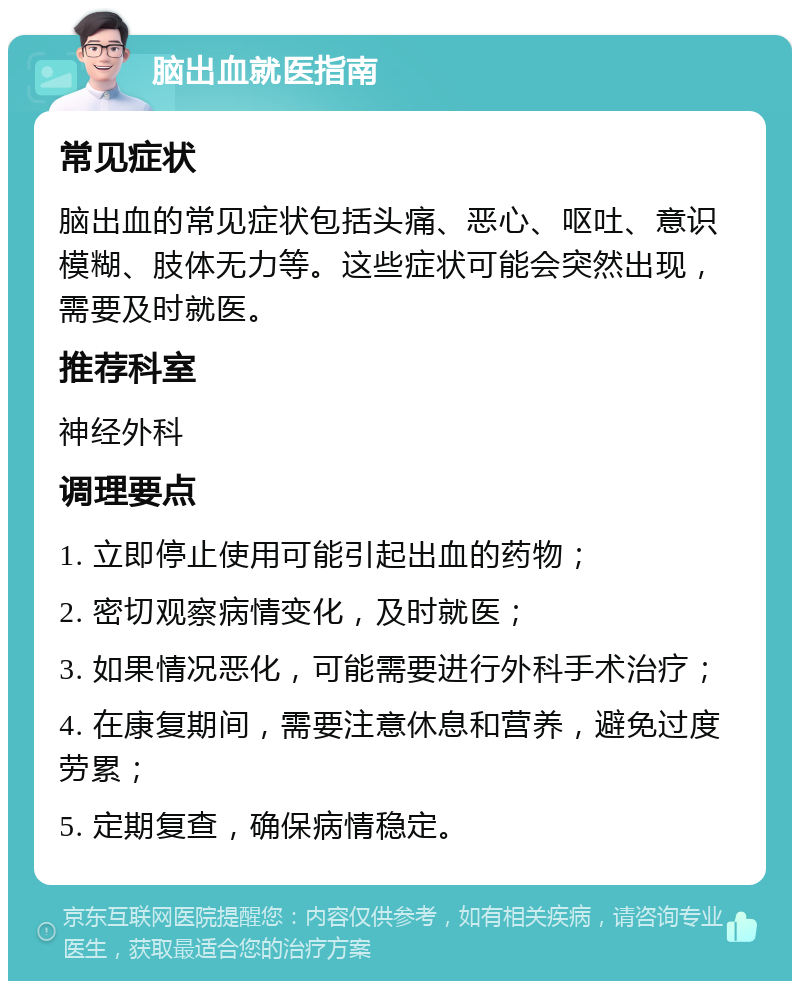 脑出血就医指南

常见症状

脑出血的常见症状包括头痛、恶心、呕吐、意识模糊、肢体无力等。这些症状可能会突然出现，需要及时就医。

推荐科室

神经外科

调理要点

1. 立即停止使用可能引起出血的药物；

2. 密切观察病情变化，及时就医；

3. 如果情况恶化，可能需要进行外科手术治疗；

4. 在康复期间，需要注意休息和营养，避免过度劳累；

5. 定期复查，确保病情稳定。

京东互联网医院提醒您：内容仅供参考，如有相关疾病，请咨询专业医生，获取最适合您的治疗方案